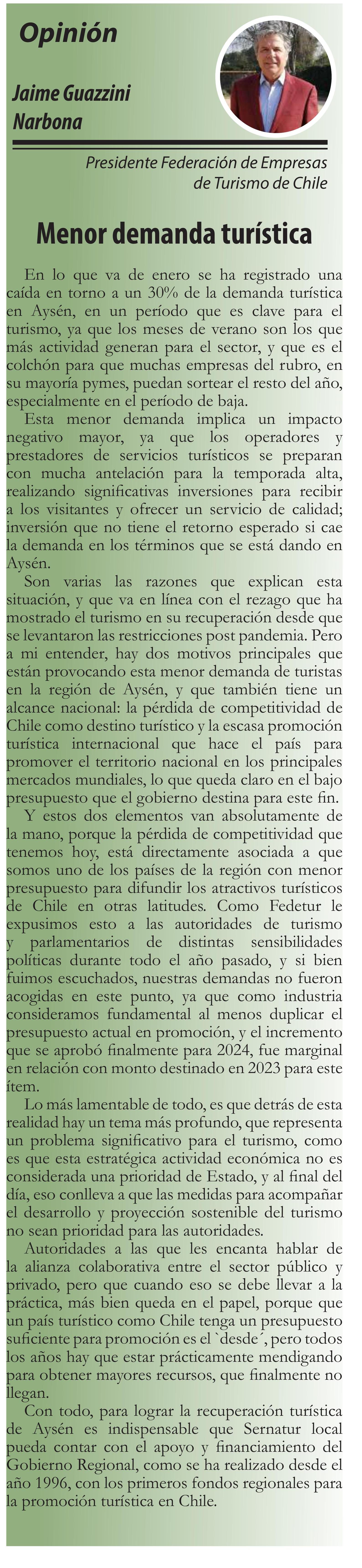 Opinión

Jaime Guazzini Narbona

Presidente Federación de Empresas de Turismo de Chile

Menor demanda turística

En lo que va de enero se ha registrado una caída en torno a un 30% de la demanda turística en Aysén, en un período que es clave para el turismo, ya que los meses de verano son los que más actividad generan para el sector, y que es el colchón para que muchas empresas del rubro, en su mayoría pymes, puedan sortear el resto del año, especialmente en el período de baja.

Esta menor demanda implica un impacto negativo mayor, ya que los operadores y prestadores de servicios turísticos se preparan con mucha antelación para la temporada alta, realizando significativas inversiones para recibir a los visitantes y ofrecer un servicio de calidad; inversión que no tiene el retorno esperado si cae la demanda en los términos que se está dando en Aysén.

Son varias las razones que explican esta situación, y que va en línea con el rezago que ha mostrado el turismo en su recuperación desde que se levantaron las restricciones post pandemia. Pero a mi entender, hay dos motivos principales que están provocando esta menor demanda de turistas en la región de Aysén, y que también tiene un alcance nacional: la pérdida de competitividad de Chile como destino turístico y la escasa promoción turística internacional que hace el país para promover el territorio nacional en los principales mercados mundiales, lo que queda claro en el bajo presupuesto que el gobierno destina para este fin.

Y estos dos elementos van absolutamente de la mano, porque la pérdida de competitividad que tenemos hoy, está directamente asociada a que somos uno de los países de la región con menor presupuesto para difundir los atractivos turísticos de Chile en otras latitudes. Como Fedetur le expusimos esto a las autoridades de turismo y parlamentarios de distintas sensibilidades políticas durante todo el año pasado, y si bien fuimos escuchados, nuestras demandas no fueron acogidas en este punto, ya que como industria consideramos fundamental al menos duplicar el presupuesto actual en promoción, y el incremento que se aprobó finalmente para 2024, fue marginal en relación con monto destinado en 2023 para este ítem.

Lo más lamentable de todo, es que detrás de esta realidad hay un tema más profundo, que representa un problema significativo para el turismo, como es que esta estratégica actividad económica no es considerada una prioridad de Estado, y al final del día, eso conlleva a que las medidas para acompañar el desarrollo y proyección sostenible del turismo no sean prioridad para las autoridades.

Autoridades a las que les encanta hablar de la alianza colaborativa entre el sector público y privado, pero que cuando eso se debe llevar a la práctica, más bien queda en el papel, porque que un país turístico como Chile tenga un presupuesto suficiente para promoción es el `desde´, pero todos los años hay que estar prácticamente mendigando para obtener mayores recursos, que finalmente no llegan.

Con todo, para lograr la recuperación turística de Aysén es indispensable que Sernatur local pueda contar con el apoyo y financiamiento del Gobierno Regional, como se ha realizado desde el año 1996, con los primeros fondos regionales para la promoción turística en Chile.